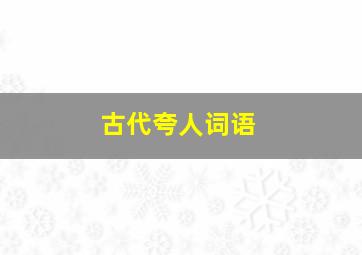 古代夸人词语